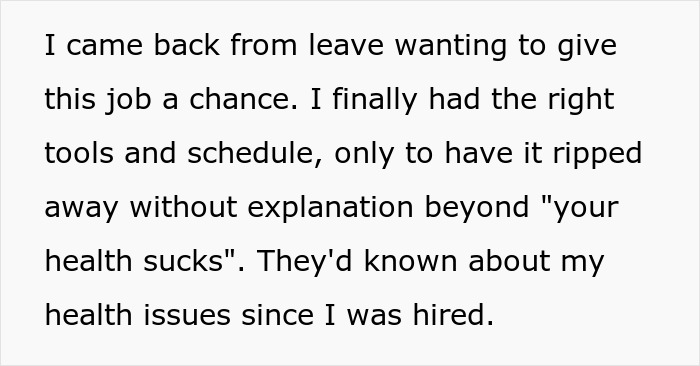 I came back from leave wanting to give this job a chance. I finally had the right tools and schedule, only to have it ripped away without explanation beyond "your health sucks". They'd known about my health issues since I was hired.